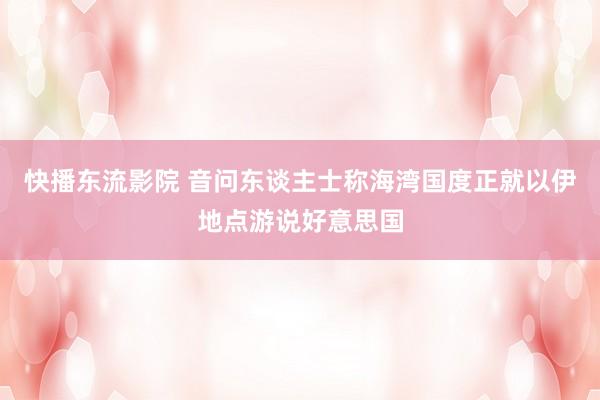 快播东流影院 音问东谈主士称海湾国度正就以伊地点游说好意思国